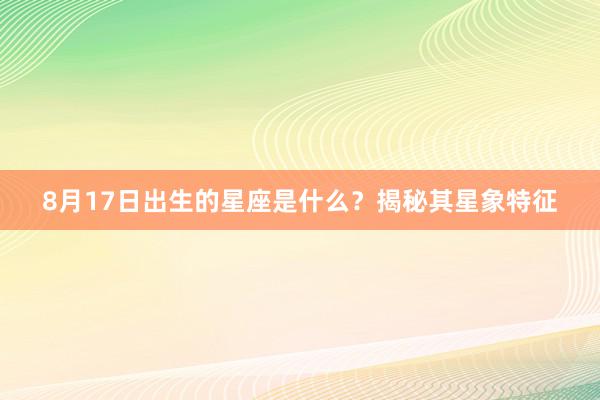 8月17日出生的星座是什么？揭秘其星象特征